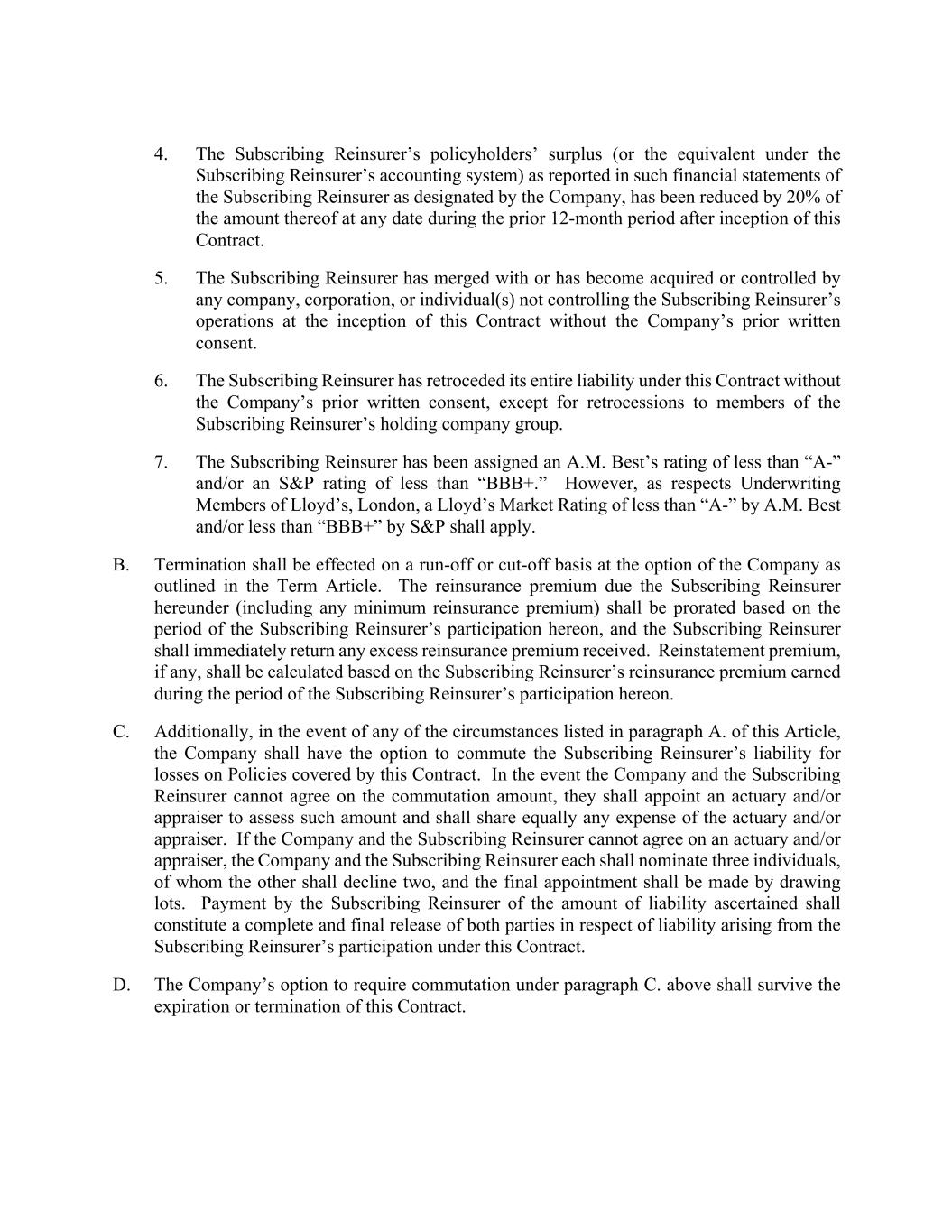 4. The Subscribing Reinsurer’s policyholders’ surplus (or the equivalent under the Subscribing Reinsurer’s accounting system) as reported in such financial statements of the Subscribing Reinsurer as designated by the Company, has been reduced by 20% of the amount thereof at any date during the prior 12-month period after inception of this Contract.

5. The Subscribing Reinsurer has merged with or has become acquired or controlled by any company, corporation, or individual(s) not controlling the Subscribing Reinsurer’s operations at the inception of this Contract without the Company’s prior written consent.

6. The Subscribing Reinsurer has retroceded its entire liability under this Contract without the Company’s prior written consent, except for retrocessions to members of the Subscribing Reinsurer’s holding company group.

7. The Subscribing Reinsurer has been assigned an A.M. Best’s rating of less than “A-” and/or an S&P rating of less than “BBB+.” However, as respects Underwriting Members of Lloyd’s, London, a Lloyd’s Market Rating of less than “A-” by A.M. Best and/or less than “BBB+” by S&P shall apply.

B. Termination shall be effected on a run-off or cut-off basis at the option of the Company as outlined in the Term Article. The reinsurance premium due the Subscribing Reinsurer hereunder (including any minimum reinsurance premium) shall be prorated based on the period of the Subscribing Reinsurer’s participation hereon, and the Subscribing Reinsurer shall immediately return any excess reinsurance premium received. Reinstatement premium, if any, shall be calculated based on the Subscribing Reinsurer’s reinsurance premium earned during the period of the Subscribing Reinsurer’s participation hereon.

C. Additionally, in the event of any of the circumstances listed in paragraph A. of this Article, the Company shall have the option to commute the Subscribing Reinsurer’s liability for losses on Policies covered by this Contract. In the event the Company and the Subscribing Reinsurer cannot agree on the commutation amount, they shall appoint an actuary and/or appraiser to assess such amount and shall share equally any expense of the actuary and/or appraiser. If the Company and the Subscribing Reinsurer cannot agree on an actuary and/or appraiser, the Company and the Subscribing Reinsurer each shall nominate three individuals, of whom the other shall decline two, and the final appointment shall be made by drawing lots. Payment by the Subscribing Reinsurer of the amount of liability ascertained shall constitute a complete and final release of both parties in respect of liability arising from the Subscribing Reinsurer’s participation under this Contract.

D. The Company’s option to require commutation under paragraph C. above shall survive the expiration or termination of this Contract.